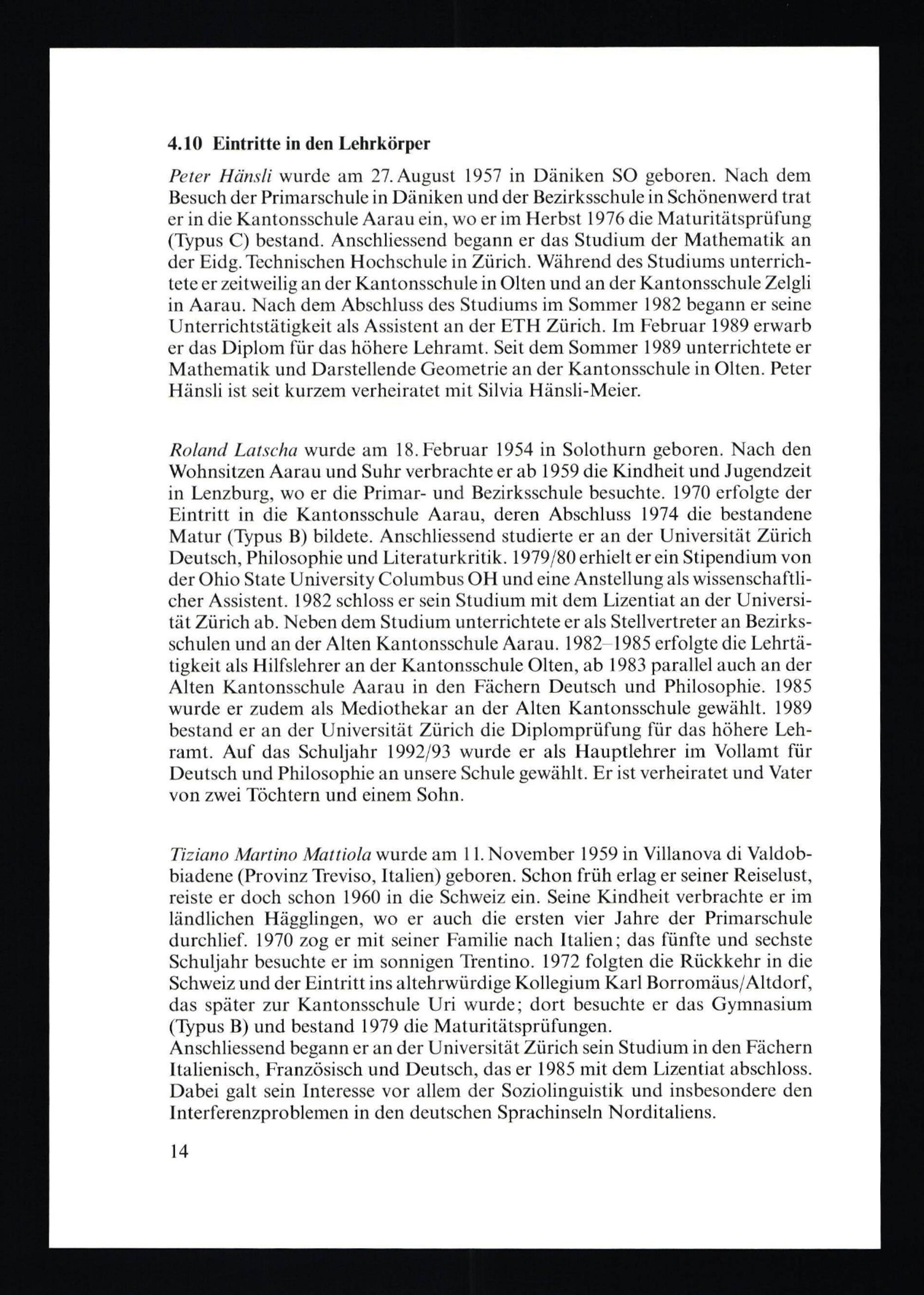 4.10 Eintritte in den Lehrkörper

Peter Hänsli wurde am 27. August 1957 in Däniken SO geboren. Nach dem Besuch der Primarschule in Däniken und der Bezirksschule in Schönenwerd trat er in die Kantonsschule Aarau ein, wo er im Herbst 1976 die Maturitätsprüfung (Typus C) bestand. Anschliessend begann er das Studium der Mathematik an der Eidg. Technischen Hochschule in Zürich. Während des Studiums unterrichtete er zeitweilig an der Kantonsschule in Olten und an der Kantonsschule Zelgli in Aarau. Nach dem Abschluss des Studiums im Sommer 1982 begann er seine Unterrichtstätigkeit als Assistent an der ETH Zürich. Im Februar 1989 erwarb er das Diplom für das höhere Lehramt. Seit dem Sommer 1989 unterrichtete er Mathematik und Darstellende Geometrie an der Kantonsschule in Olten. Peter Hänsli ist seit kurzem verheiratet mit Silvia Hänsli-Meier.

Roland Latscha wurde am 18. Februar 1954 in Solothurn geboren. Nach den Wohnsitzen Aarau und Suhr verbrachte er ab 1959 die Kindheit und Jugendzeit in Lenzburg, wo er die Primar- und Bezirksschule besuchte. 1970 erfolgte der Eintritt in die Kantonsschule Aarau, deren Abschluss 1974 die bestandene Matur (Typus B) bildete. Anschliessend studierte er an der Universität Zürich Deutsch, Philosophie und Literaturkritik. 1979/80 erhielt er ein Stipendium von der Ohio State University Columbus OH und eine Anstellung als wissenschaftlicher Assistent. 1982 schloss er sein Studium mit dem Lizentiat an der Universität Zürich ab. Neben dem Studium unterrichtete er als Stellvertreter an Bezirksschulen und an der Alten Kantonsschule Aarau. 1982–1985 erfolgte die Lehrtätigkeit als Hilfslehrer an der Kantonsschule Olten, ab 1983 parallel auch an der Alten Kantonsschule Aarau in den Fächern Deutsch und Philosophie. 1985 wurde er zudem als Mediothekar an der Alten Kantonsschule gewählt. 1989 bestand er an der Universität Zürich die Diplomprüfung für das höhere Lehramt. Auf das Schuljahr 1992/93 wurde er als Hauptlehrer im Vollamt für Deutsch und Philosophie an unsere Schule gewählt. Er ist verheiratet und Vater von zwei Töchtern und einem Sohn.

Tiziano Martino Mattiola wurde am 11. November 1959 in Villanova di Valdobbiadene (Provinz Treviso, Italien) geboren. Schon früh erlag er seiner Reiselust, reiste er doch schon 1960 in die Schweiz ein. Seine Kindheit verbrachte er im ländlichen Hägglingen, wo er auch die ersten vier Jahre der Primarschule durchlief. 1970 zog er mit seiner Familie nach Italien; das fünfte und sechste Schuljahr besuchte er im sonnigen Trentino. 1972 folgten die Rückkehr in die Schweiz und der Eintritt ins altehrwürdige Kollegium Karl Borromäus/Altdorf, das später zur Kantonsschule Uri wurde; dort besuchte er das Gymnasium (Typus B) und bestand 1979 die Maturitätsprüfungen.
Anschliessend begann er an der Universität Zürich sein Studium in den Fächern Italienisch, Französisch und Deutsch, das er 1985 mit dem Lizentiat abschloss. Dabei galt sein Interesse vor allem der Soziolinguistik und insbesondere den Interferenzproblemen in den deutschen Sprachinseln Norditaliens.

14